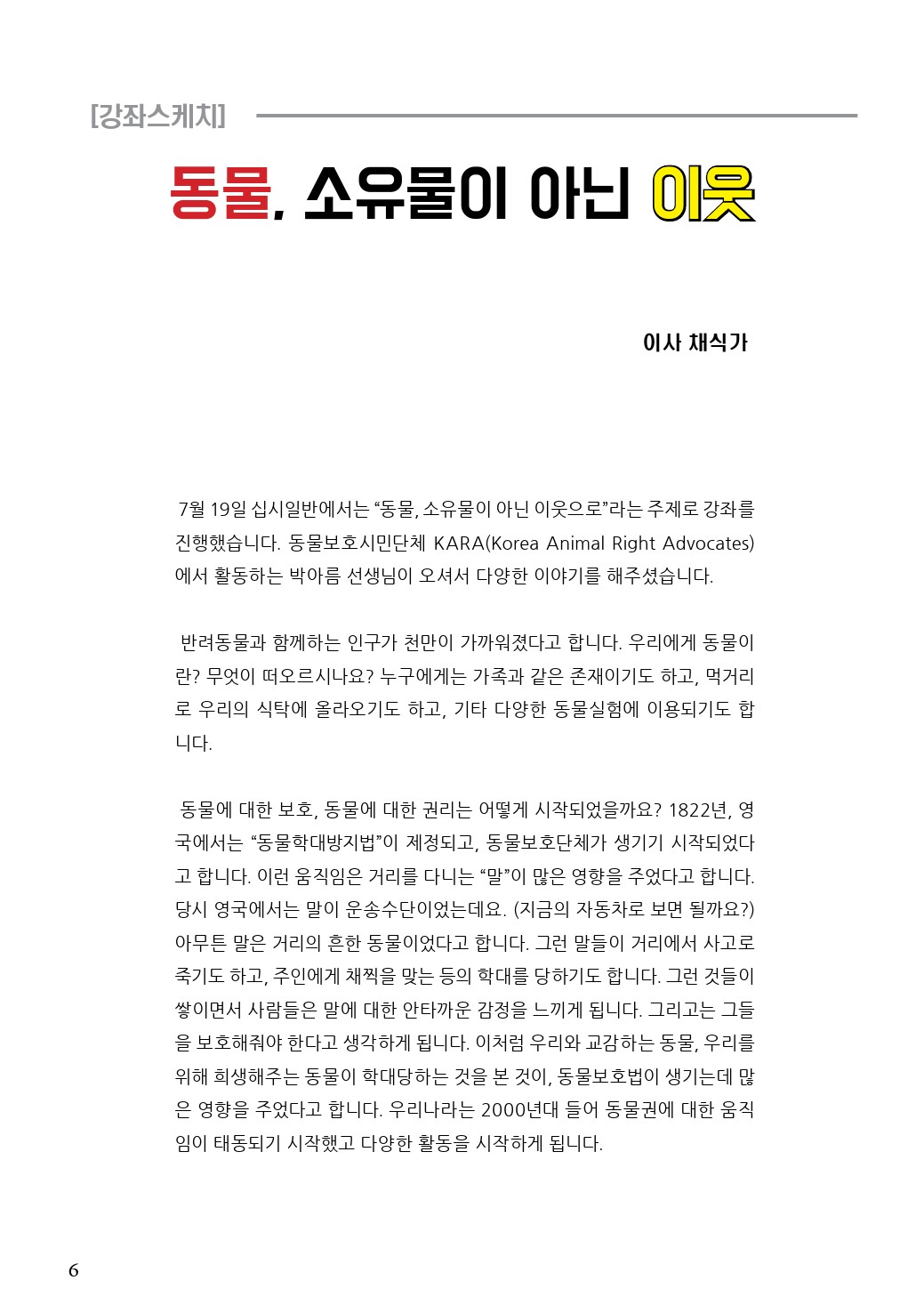 [강좌스케치]

동물, 소유물이 아닌 이웃

이사 채식가

7월 19일 십시일반에서는 “동물, 소유물이 아닌 이웃으로”라는 주제로 강좌를 진행했습니다. 동물보호시민단체 KARA(Korea Animal Right Advocates)에서 활동하는 박아름 선생님이 오셔서 다양한 이야기를 해주셨습니다.

반려동물과 함께하는 인구가 천만이 가까워졌다고 합니다. 우리에게 동물이란? 무엇이 떠오르시나요? 누구에게는 가족과 같은 존재이기도 하고, 먹거리로 우리의 식탁에 올라오기도 하고, 기타 다양한 동물실험에 이용되기도 합니다.

동물에 대한 보호, 동물에 대한 권리는 어떻게 시작되었을까요? 1822년, 영국에서는 “동물학대방지법”이 제정되고, 동물보호단체가 생기기 시작되었다고 합니다. 이런 움직임은 거리를 다니는 “말”이 많은 영향을 주었다고 합니다. 당시 영국에서는 말이 운송수단이었는데요. (지금의 자동차로 보면 될까요?) 아무튼 말은 거리의 흔한 동물이었다고 합니다. 그런 말들이 거리에서 사고로 죽기도 하고, 주인에게 채찍을 맞는 등의 학대를 당하기도 합니다. 그런 것들이 쌓이면서 사람들은 말에 대한 안타까운 감정을 느끼게 됩니다. 그리고는 그들을 보호해줘야 한다고 생각하게 됩니다. 이처럼 우리와 교감하는 동물, 우리를 위해 희생해주는 동물이 학대당하는 것을 본 것이, 동물보호법이 생기는데 많은 영향을 주었다고 합니다. 우리나라는 2000년대 들어 동물권에 대한 움직임이 태동되기 시작했고 다양한 활동을 시작하게 됩니다.

6